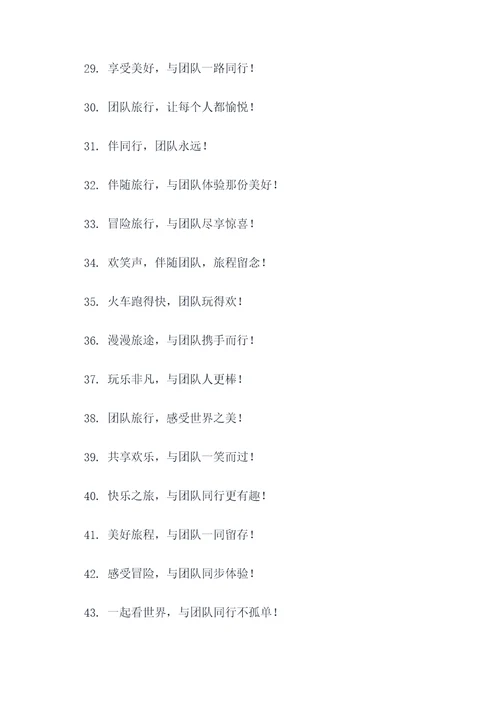 29. 享受美好，与团队一路同行！

30. 团队旅行，让每个人都愉悦！

31. 伴同行，团队永远！

32. 伴随旅行，与团队体验那份美好！

33. 冒险旅行，与团队尽享惊喜！

34. 欢笑声，伴随团队，旅程留念！

35. 火车跑得快，团队玩得欢！

36. 漫漫旅途，与团队携手而行！

37. 玩乐非凡，与团队人更棒！

38. 团队旅行，感受世界之美！

39. 共享欢乐，与团队一笑而过！

40. 快乐之旅，与团队同行更有趣！

41. 美好旅程，与团队一同留存！

42. 感受冒险，与团队同步体验！

43. 一起看世界，与团队同行不孤单！